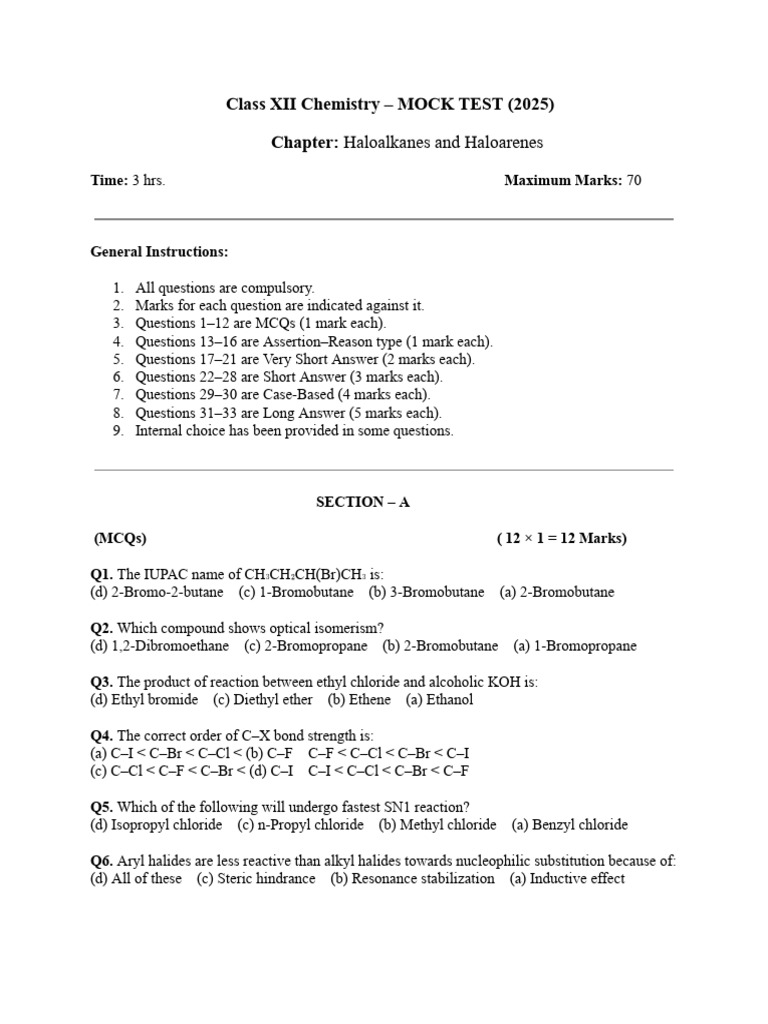 Class XII Chemistry – MOCK TEST (2025)

Chapter: Haloalkanes and Haloarenes

Time: 3 hrs. Maximum Marks: 70

General Instructions:

1. All questions are compulsory.
2. Marks for each question are indicated against it.
3. Questions 1–12 are MCQs (1 mark each).
4. Questions 13–16 are Assertion–Reason type (1 mark each).
5. Questions 17–21 are Very Short Answer (2 marks each).
6. Questions 22–28 are Short Answer (3 marks each).
7. Questions 29–30 are Case-Based (4 marks each).
8. Questions 31–33 are Long Answer (5 marks each).
9. Internal choice has been provided in some questions.

SECTION – A

(MCQs) ( 12 × 1 = 12 Marks)

Q1. The IUPAC name of $CH_3CH_2CH(Br)CH_3$ is:
(d) 2-Bromo-2-butane (c) 1-Bromobutane (b) 3-Bromobutane (a) 2-Bromobutane

Q2. Which compound shows optical isomerism?
(d) 1,2-Dibromoethane (c) 2-Bromopropane (b) 2-Bromobutane (a) 1-Bromopropane

Q3. The product of reaction between ethyl chloride and alcoholic KOH is:
(d) Ethyl bromide (c) Diethyl ether (b) Ethene (a) Ethanol

Q4. The correct order of C–X bond strength is:
(a) C–I < C–Br < C–Cl < (b) C–F C–F < C–Cl < C–Br < C–I
(c) C–Cl < C–F < C–Br < (d) C–I C–I < C–Cl < C–Br < C–F

Q5. Which of the following will undergo fastest SN1 reaction?
(d) Isopropyl chloride (c) n-Propyl chloride (b) Methyl chloride (a) Benzyl chloride

Q6. Aryl halides are less reactive than alkyl halides towards nucleophilic substitution because of:
(d) All of these (c) Steric hindrance (b) Resonance stabilization (a) Inductive effect